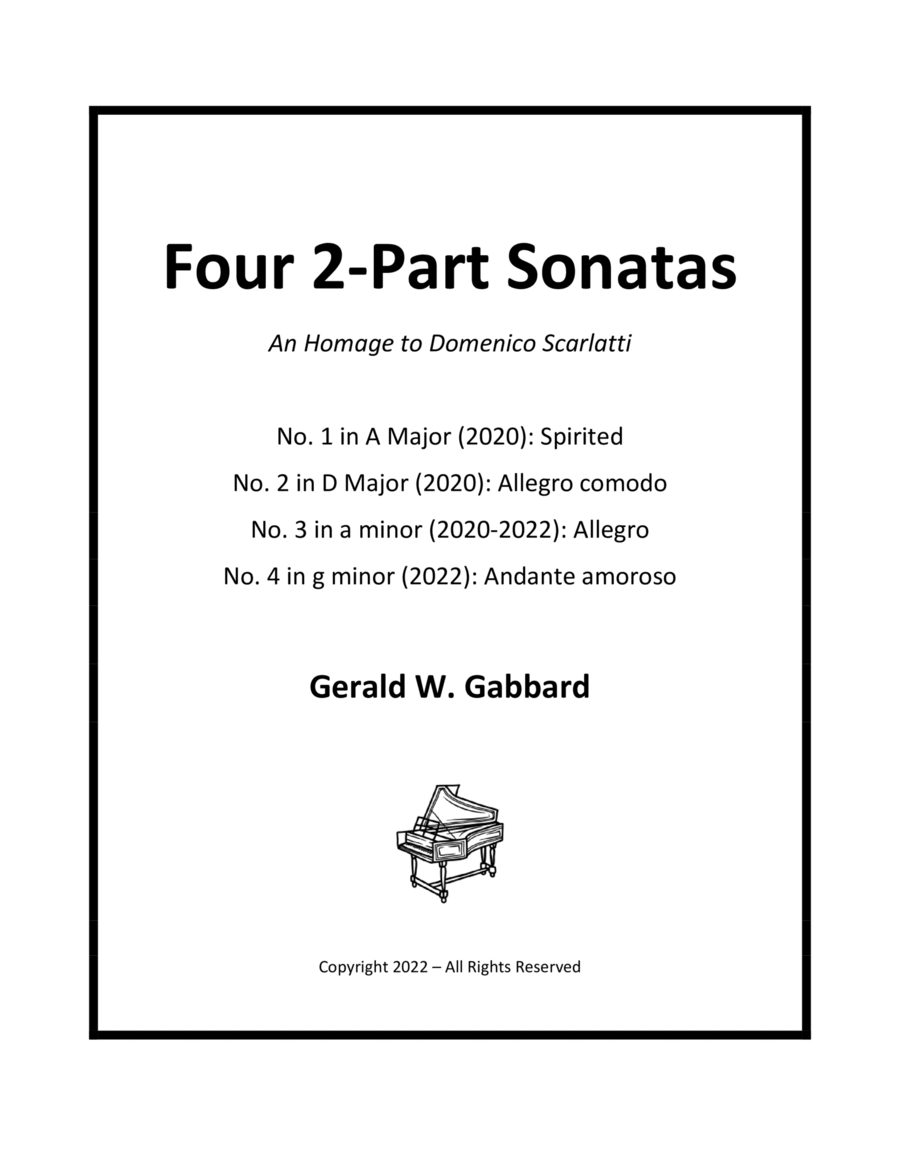 Four 2-Part Sonatas

An Homage to Domenico Scarlatti

No. 1 in A Major (2020): Spirited

No. 2 in D Major (2020): Allegro comodo

No. 3 in a minor (2020-2022): Allegro

No. 4 in g minor (2022): Andante amoroso

Gerald W. Gabbard

Copyright 2022 – All Rights Reserved